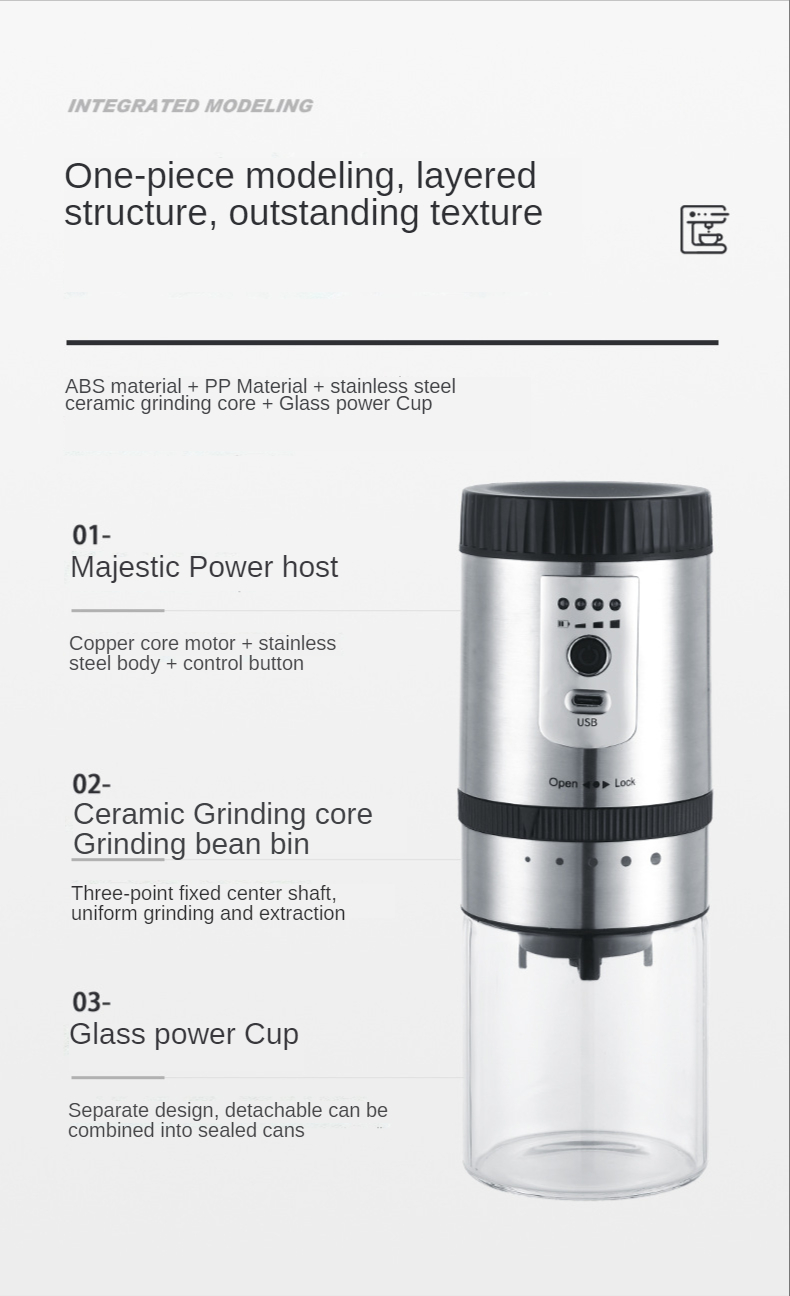 INTEGRATED MODELING

One-piece modeling, layered structure, outstanding texture

ABS material + PP Material + stainless steel ceramic grinding core + Glass power Cup

01-
Majestic Power host

Copper core motor + stainless steel body + control button

02-
Ceramic Grinding core
Grinding bean bin

Three-point fixed center shaft, uniform grinding and extraction

03-
Glass power Cup

Separate design, detachable can be combined into sealed cans

USB

Open Lock